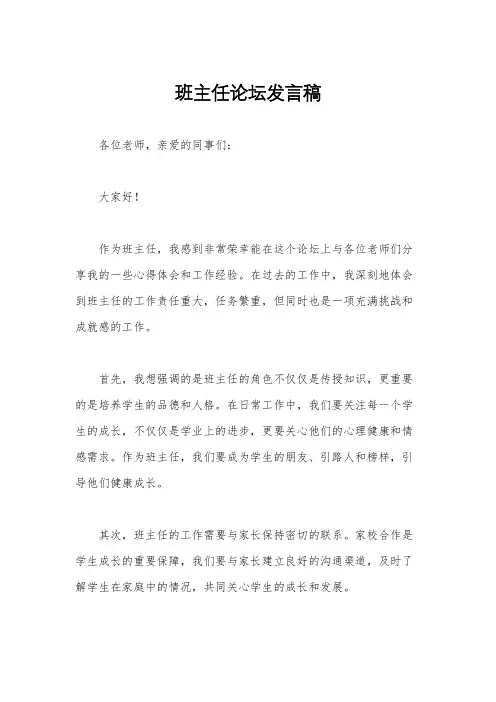 班主任论坛发言稿

各位老师，亲爱的同事们：

大家好！

作为班主任，我感到非常荣幸能在这个论坛上与各位老师们分享我的一些心得体会和工作经验。在过去的工作中，我深刻地体会到班主任的工作责任重大，任务繁重，但同时也是一项充满挑战和成就感的工作。

首先，我想强调的是班主任的角色不仅仅是传授知识，更重要的是培养学生的品德和人格。在日常工作中，我们要关注每一个学生的成长，不仅仅是学业上的进步，更要关心他们的心理健康和情感需求。作为班主任，我们要成为学生的朋友、引路人和榜样，引导他们健康成长。

其次，班主任的工作需要与家长保持密切的联系。家校合作是学生成长的重要保障，我们要与家长建立良好的沟通渠道，及时了解学生在家庭中的情况，共同关心学生的成长和发展。